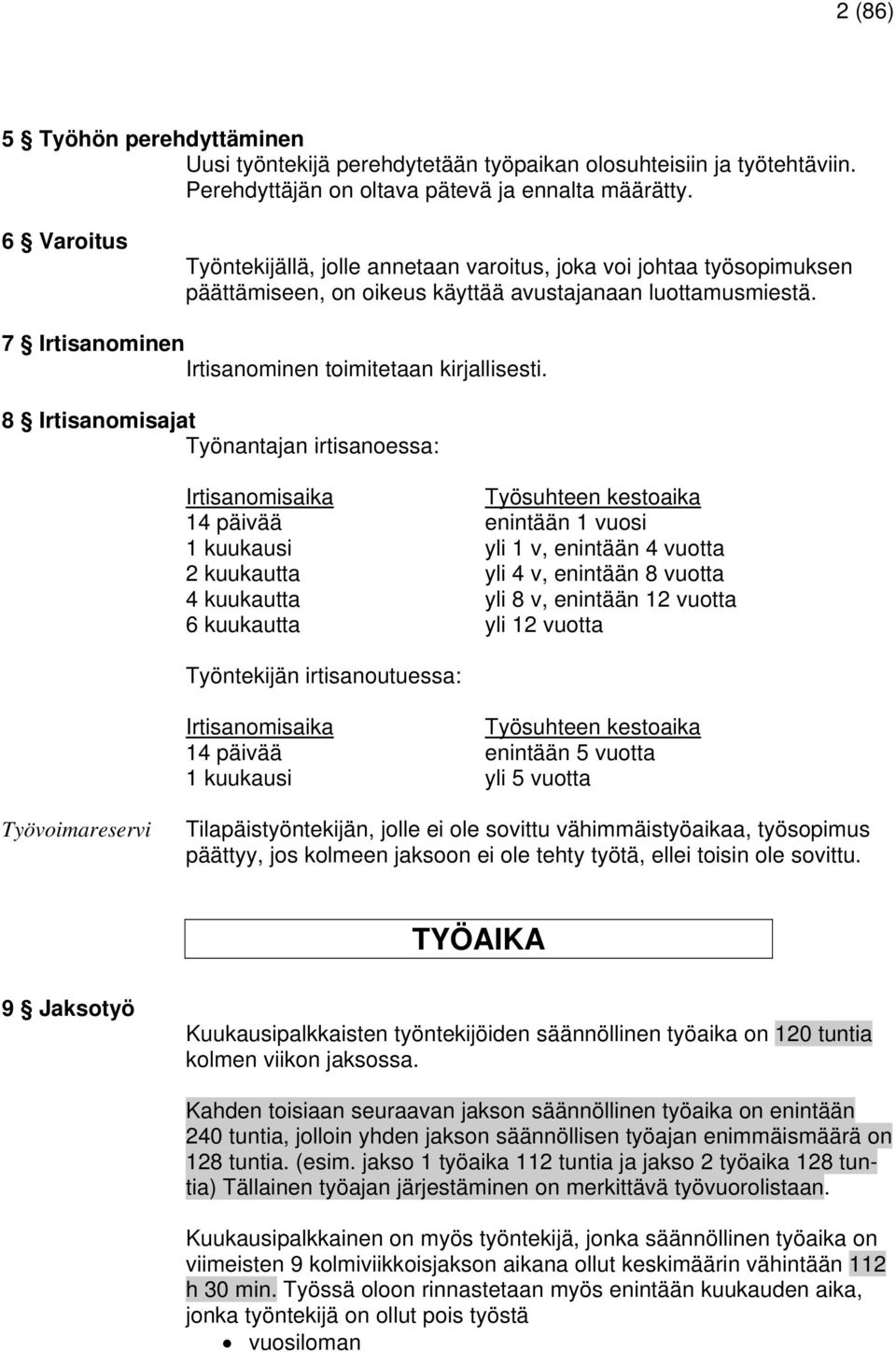 2 (86)

5 § Työhön perehdyttäminen
Uusi työntekijä perehdytetään työpaikan olosuhteisiin ja työtehtäviin. Perehdyttäjän on oltava pätevä ja ennalta määrätty.

6 § Varoitus
Työntekijällä, jolle annetaan varoitus, joka voi johtaa työsopimuksen päättämiseen, on oikeus käyttää avustajanaan luottamusmiestä.

7 § Irtisanominen
Irtisanominen toimitetaan kirjallisesti.

8 § Irtisanomisajat
Työnantajan irtisanoessa:

| Irtisanomisaika | Työsuhteen kestoaika |
|---|---|
| 14 päivää | enintään 1 vuosi |
| 1 kuukausi | yli 1 v, enintään 4 vuotta |
| 2 kuukautta | yli 4 v, enintään 8 vuotta |
| 4 kuukautta | yli 8 v, enintään 12 vuotta |
| 6 kuukautta | yli 12 vuotta |

Työntekijän irtisanoutuessa:

| Irtisanomisaika | Työsuhteen kestoaika |
|---|---|
| 14 päivää | enintään 5 vuotta |
| 1 kuukausi | yli 5 vuotta |

Työvoimareservi
Tilapäistyöntekijän, jolle ei ole sovittu vähimmäistyöaikaa, työsopimus päättyy, jos kolmeen jaksoon ei ole tehty työtä, ellei toisin ole sovittu.

TYÖAIKA

9 § Jaksotyö
Kuukausipalkkaisten työntekijöiden säännöllinen työaika on 120 tuntia kolmen viikon jaksossa.

Kahden toisiaan seuraavan jakson säännöllinen työaika on enintään 240 tuntia, jolloin yhden jakson säännöllisen työajan enimmäismäärä on 128 tuntia. (esim. jakso 1 työaika 112 tuntia ja jakso 2 työaika 128 tuntia) Tällainen työajan järjestäminen on merkittävä työvuorolistaan.

Kuukausipalkkainen on myös työntekijä, jonka säännöllinen työaika on viimeisten 9 kolmiviikkoisjakson aikana ollut keskimäärin vähintään 112 h 30 min. Työssä oloon rinnastetaan myös enintään kuukauden aika, jonka työntekijä on ollut pois työstä
• vuosiloman